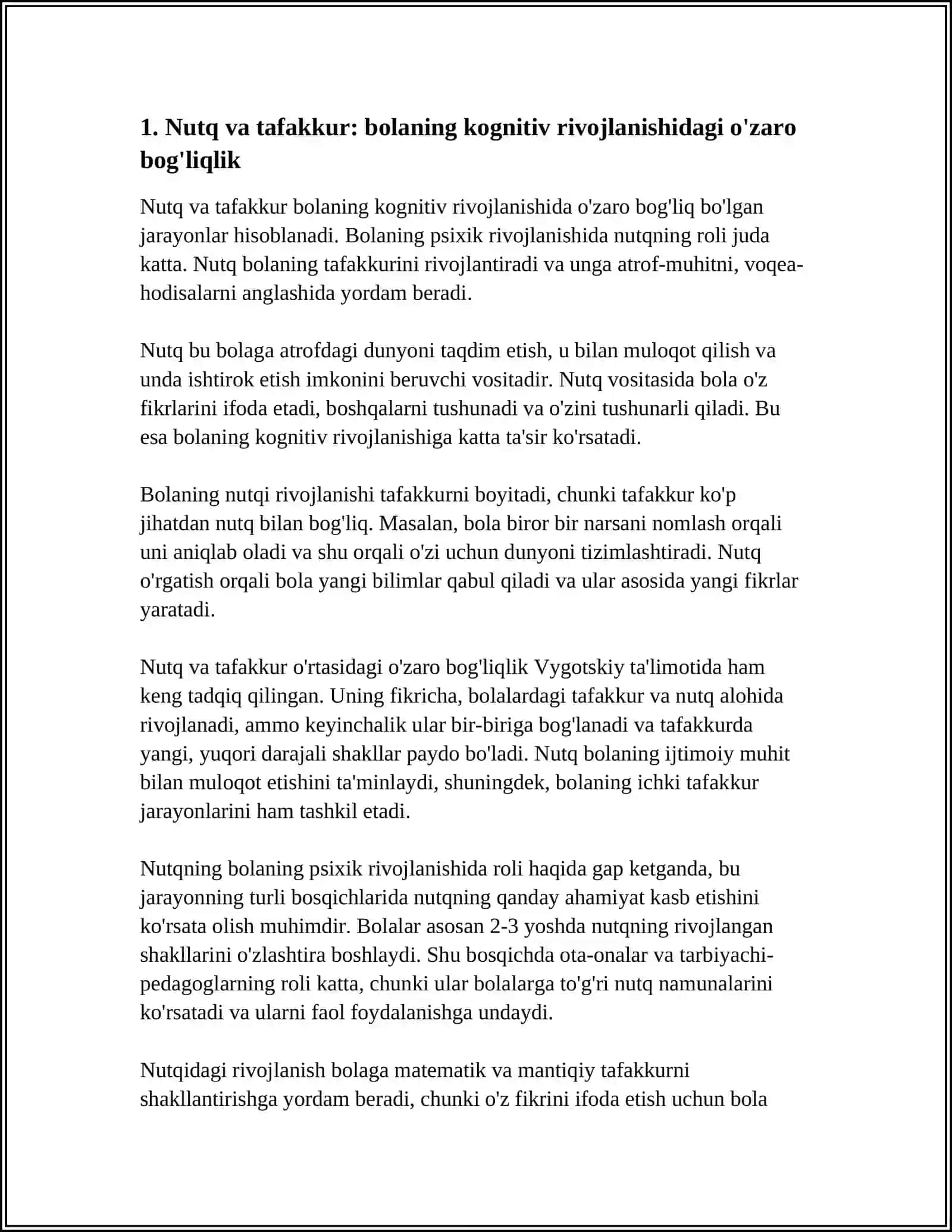 1. Nutq va tafakkur: bolaning kognitiv rivojlanishidagi o'zaro bog'liqlik

Nutq va tafakkur bolaning kognitiv rivojlanishida o'zaro bog'liq bo'lgan jarayonlar hisoblanadi. Bolaning psixik rivojlanishida nutqning roli juda katta. Nutq bolaning tafakkurini rivojlantiradi va unga atrof-muhitni, voqea-hodisalarni anglashida yordam beradi.

Nutq bu bolaga atrofdagi dunyoni taqdim etish, u bilan muloqot qilish va unda ishtirok etish imkonini beruvchi vositadir. Nutq vositasida bola o'z fikrlarini ifoda etadi, boshqalarni tushunadi va o'zini tushunarli qiladi. Bu esa bolaning kognitiv rivojlanishiga katta ta'sir ko'rsatadi.

Bolaning nutqi rivojlanishi tafakkurni boyitadi, chunki tafakkur ko'p jihatdan nutq bilan bog'liq. Masalan, bola biror bir narsani nomlash orqali uni aniqlab oladi va shu orqali o'zi uchun dunyoni tizimlashtiradi. Nutq o'rgatish orqali bola yangi bilimlar qabul qiladi va ular asosida yangi fikrlar yaratadi.

Nutq va tafakkur o'rtasidagi o'zaro bog'liqlik Vygotskiy ta'limotida ham keng tadqiq qilingan. Uning fikricha, bolalardagi tafakkur va nutq alohida rivojlanadi, ammo keyinchalik ular bir-biriga bog'lanadi va tafakkurda yangi, yuqori darajali shakllar paydo bo'ladi. Nutq bolaning ijtimoiy muhit bilan muloqot etishini ta'minlaydi, shuningdek, bolaning ichki tafakkur jarayonlarini ham tashkil etadi.

Nutqning bolaning psixik rivojlanishida roli haqida gap ketganda, bu jarayonning turli bosqichlarida nutqning qanday ahamiyat kasb etishini ko'rsata olish muhimdir. Bolalar asosan 2-3 yoshda nutqning rivojlangan shakllarini o'zlashtira boshlaydi. Shu bosqichda ota-onalar va tarbiyachi-pedagoglarning roli katta, chunki ular bolalarga to'g'ri nutq namunalarini ko'rsatadi va ularni faol foydalanishga undaydi.

Nutqidagi rivojlanish bolaga matematik va mantiqiy tafakkurni shakllantirishga yordam beradi, chunki o'z fikrini ifoda etish uchun bola